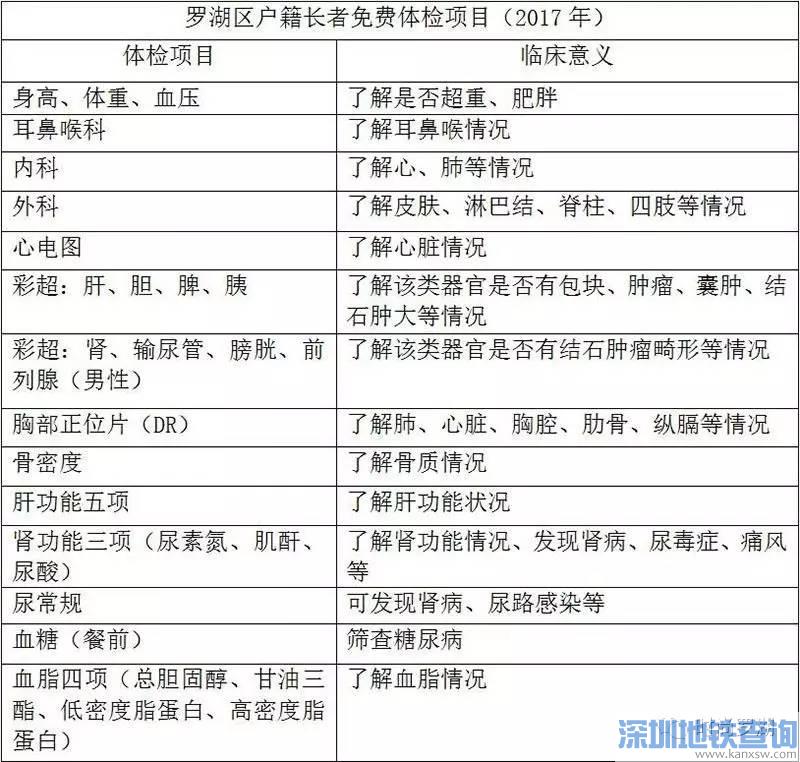 罗湖区户籍长者免费体检项目（2017 年）

| 体检项目 | 临床意义 |
|---|---|
| 身高、体重、血压 | 了解是否超重、肥胖 |
| 耳鼻喉科 | 了解耳鼻喉情况 |
| 内科 | 了解心、肺等情况 |
| 外科 | 了解皮肤、淋巴结、脊柱、四肢等情况 |
| 心电图 | 了解心脏情况 |
| 彩超：肝、胆、脾、胰 | 了解该类器官是否有包块、肿瘤、囊肿、结石肿大等情况 |
| 彩超：肾、输尿管、膀胱、前列腺（男性） | 了解该类器官是否有结石肿瘤畸形等情况 |
| 胸部正位片（DR） | 了解肺、心脏、胸腔、肋骨、纵膈等情况 |
| 骨密度 | 了解骨质情况 |
| 肝功能五项 | 了解肝功能状况 |
| 肾功能三项（尿素氮、肌酐、尿酸） | 了解肾功能情况、发现肾病、尿毒症、痛风等 |
| 尿常规 | 可发现肾病、尿路感染等 |
| 血糖（餐前） | 筛查糖尿病 |
| 血脂四项（总胆固醇、甘油三酯、低密度脂蛋白、高密度脂蛋白） | 了解血脂情况 |

深圳地铁查询
www.kanxsw.com